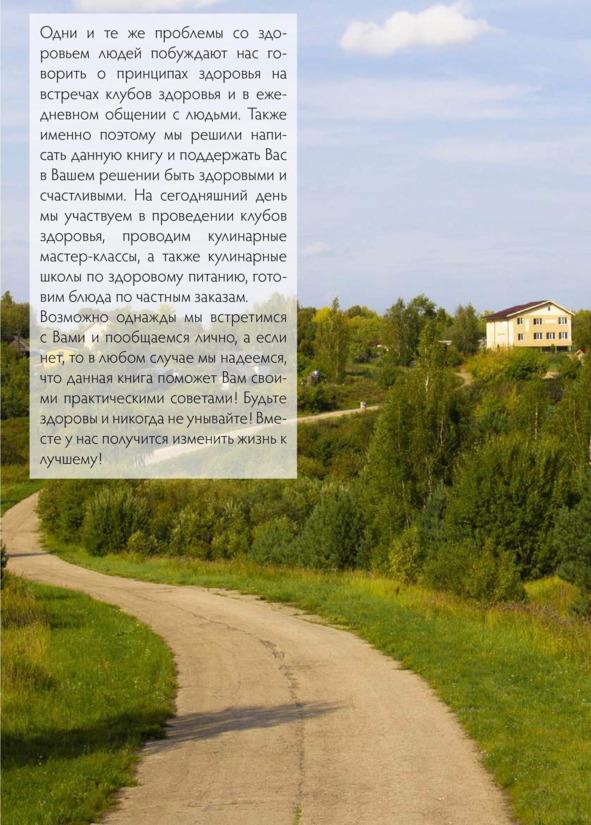 Одни и те же проблемы со здоровьем людей побуждают нас говорить о принципах здоровья на встречах клубов здоровья и в ежедневном общении с людьми. Также именно поэтому мы решили написать данную книгу и поддержать Вас в Вашем решении быть здоровыми и счастливыми. На сегодняшний день мы участвуем в проведении клубов здоровья, проводим кулинарные мастер-классы, а также кулинарные школы по здоровому питанию, готовим блюда по частным заказам. Возможно однажды мы встретимся с Вами и пообщаемся лично, а если нет, то в любом случае мы надеемся, что данная книга поможет Вам своими практическими советами! Будьте здоровы и никогда не унывайте! Вместе у нас получится изменить жизнь к лучшему!